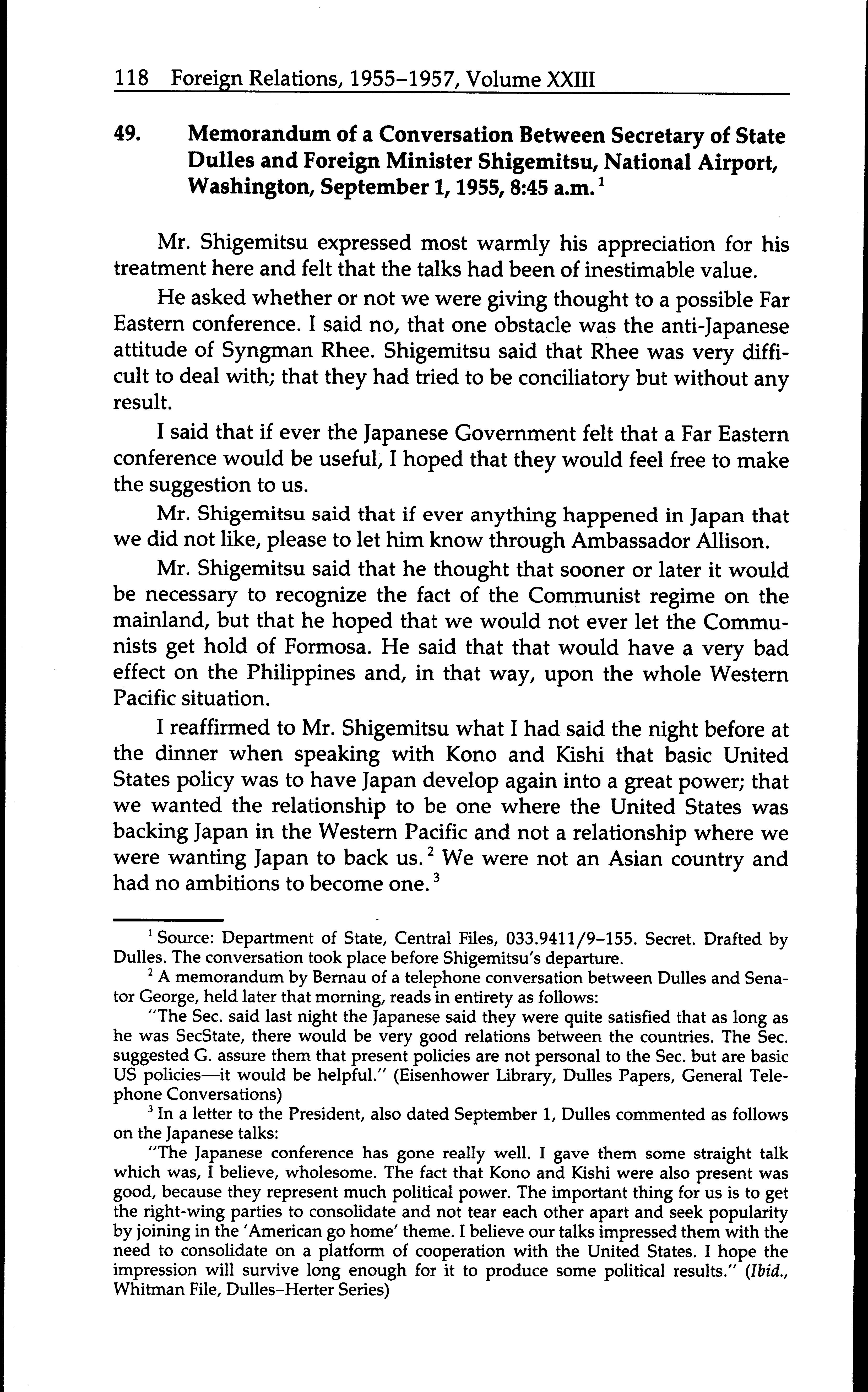 118 Foreign Relations, 1955–1957, Volume XXIII

49. Memorandum of a Conversation Between Secretary of State Dulles and Foreign Minister Shigemitsu, National Airport, Washington, September 1, 1955, 8:45 a.m.$^1$

Mr. Shigemitsu expressed most warmly his appreciation for his treatment here and felt that the talks had been of inestimable value.

He asked whether or not we were giving thought to a possible Far Eastern conference. I said no, that one obstacle was the anti-Japanese attitude of Syngman Rhee. Shigemitsu said that Rhee was very difficult to deal with; that they had tried to be conciliatory but without any result.

I said that if ever the Japanese Government felt that a Far Eastern conference would be useful, I hoped that they would feel free to make the suggestion to us.

Mr. Shigemitsu said that if ever anything happened in Japan that we did not like, please to let him know through Ambassador Allison.

Mr. Shigemitsu said that he thought that sooner or later it would be necessary to recognize the fact of the Communist regime on the mainland, but that he hoped that we would not ever let the Communists get hold of Formosa. He said that that would have a very bad effect on the Philippines and, in that way, upon the whole Western Pacific situation.

I reaffirmed to Mr. Shigemitsu what I had said the night before at the dinner when speaking with Kono and Kishi that basic United States policy was to have Japan develop again into a great power; that we wanted the relationship to be one where the United States was backing Japan in the Western Pacific and not a relationship where we were wanting Japan to back us.$^2$ We were not an Asian country and had no ambitions to become one.$^3$

$^1$ Source: Department of State, Central Files, 033.9411/9–155. Secret. Drafted by Dulles. The conversation took place before Shigemitsu's departure.

$^2$ A memorandum by Bernau of a telephone conversation between Dulles and Senator George, held later that morning, reads in entirety as follows:

"The Sec. said last night the Japanese said they were quite satisfied that as long as he was SecState, there would be very good relations between the countries. The Sec. suggested G. assure them that present policies are not personal to the Sec. but are basic US policies—it would be helpful." (Eisenhower Library, Dulles Papers, General Telephone Conversations)

$^3$ In a letter to the President, also dated September 1, Dulles commented as follows on the Japanese talks:

"The Japanese conference has gone really well. I gave them some straight talk which was, I believe, wholesome. The fact that Kono and Kishi were also present was good, because they represent much political power. The important thing for us is to get the right-wing parties to consolidate and not tear each other apart and seek popularity by joining in the 'American go home' theme. I believe our talks impressed them with the need to consolidate on a platform of cooperation with the United States. I hope the impression will survive long enough for it to produce some political results." (Ibid., Whitman File, Dulles–Herter Series)